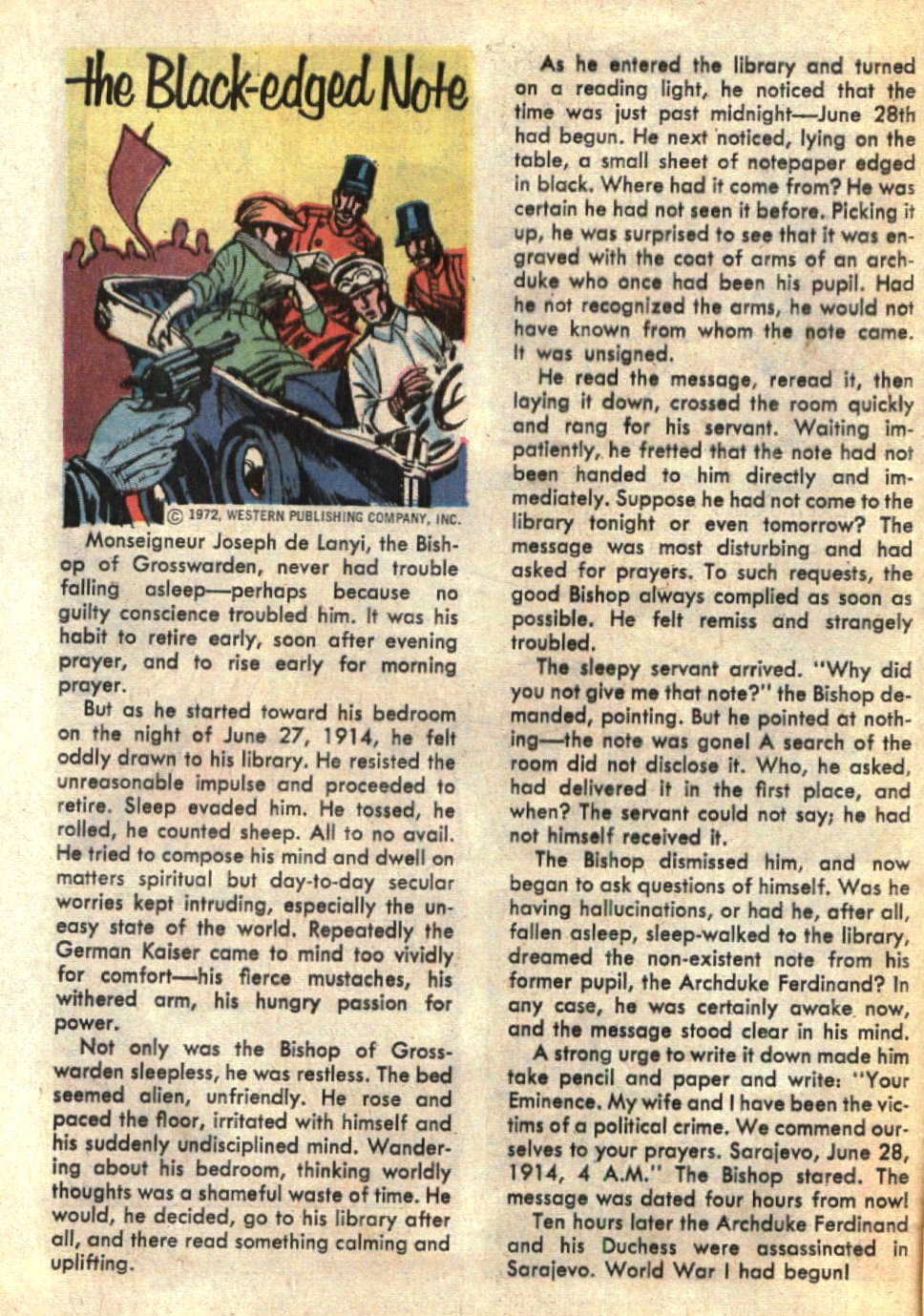 the Black-edged Note

© 1972, WESTERN PUBLISHING COMPANY, INC.

Monseigneur Joseph de Lanyi, the Bishop of Grosswarden, never had trouble falling asleep—perhaps because no guilty conscience troubled him. It was his habit to retire early, soon after evening prayer, and to rise early for morning prayer.

But as he started toward his bedroom on the night of June 27, 1914, he felt oddly drawn to his library. He resisted the unreasonable impulse and proceeded to retire. Sleep evaded him. He tossed, he rolled, he counted sheep. All to no avail. He tried to compose his mind and dwell on matters spiritual but day-to-day secular worries kept intruding, especially the uneasy state of the world. Repeatedly the German Kaiser came to mind too vividly for comfort—his fierce mustaches, his withered arm, his hungry passion for power.

Not only was the Bishop of Grosswarden sleepless, he was restless. The bed seemed alien, unfriendly. He rose and paced the floor, irritated with himself and his suddenly undisciplined mind. Wandering about his bedroom, thinking worldly thoughts was a shameful waste of time. He would, he decided, go to his library after all, and there read something calming and uplifting.

As he entered the library and turned on a reading light, he noticed that the time was just past midnight—June 28th had begun. He next noticed, lying on the table, a small sheet of notepaper edged in black. Where had it come from? He was certain he had not seen it before. Picking it up, he was surprised to see that it was engraved with the coat of arms of an archduke who once had been his pupil. Had he not recognized the arms, he would not have known from whom the note came. It was unsigned.

He read the message, reread it, then laying it down, crossed the room quickly and rang for his servant. Waiting impatiently, he fretted that the note had not been handed to him directly and immediately. Suppose he had not come to the library tonight or even tomorrow? The message was most disturbing and had asked for prayers. To such requests, the good Bishop always complied as soon as possible. He felt remiss and strangely troubled.

The sleepy servant arrived. "Why did you not give me that note?" the Bishop demanded, pointing. But he pointed at nothing—the note was gone! A search of the room did not disclose it. Who, he asked, had delivered it in the first place, and when? The servant could not say; he had not himself received it.

The Bishop dismissed him, and now began to ask questions of himself. Was he having hallucinations, or had he, after all, fallen asleep, sleep-walked to the library, dreamed the non-existent note from his former pupil, the Archduke Ferdinand? In any case, he was certainly awake now, and the message stood clear in his mind.

A strong urge to write it down made him take pencil and paper and write: "Your Eminence. My wife and I have been the victims of a political crime. We commend ourselves to your prayers. Sarajevo, June 28, 1914, 4 A.M." The Bishop stared. The message was dated four hours from now!

Ten hours later the Archduke Ferdinand and his Duchess were assassinated in Sarajevo. World War I had begun!